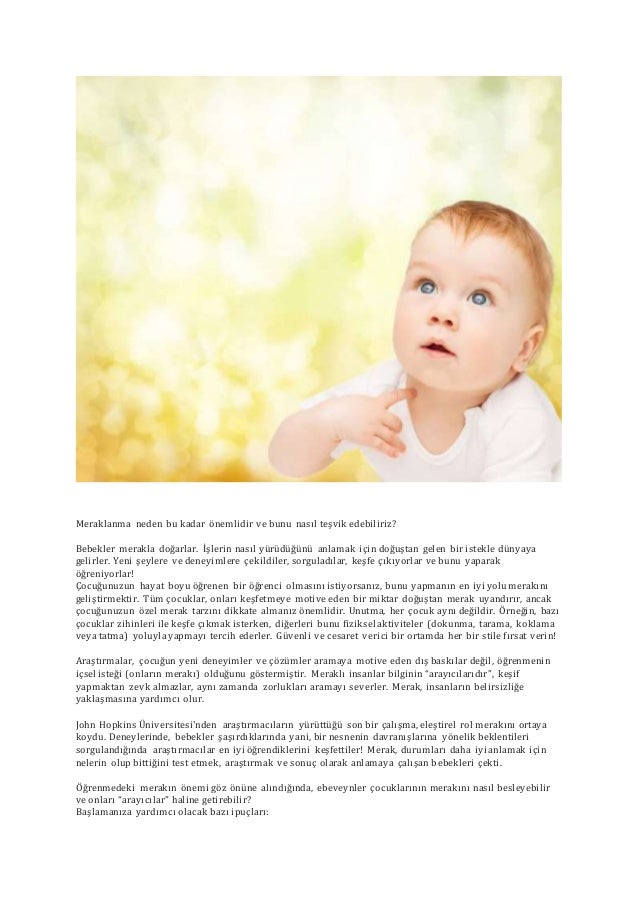 Meraklanma neden bu kadar önemlidir ve bunu nasıl teşvik edebiliriz?

Bebekler merakla doğarlar. İşlerin nasıl yürüdüğünü anlamak için doğuştan gelen bir istekle dünyaya gelirler. Yeni şeylere ve deneyimlere çekildiler, sorguladılar, keşfe çıkıyorlar ve bunu yaparak öğreniyorlar!
Çocuğunuzun hayat boyu öğrenen bir öğrenci olmasını istiyorsanız, bunu yapmanın en iyi yolu merakını geliştirmektir. Tüm çocuklar, onları keşfetmeye motive eden bir miktar doğuştan merak uyandırır, ancak çocuğunuzun özel merak tarzını dikkate almanız önemlidir. Unutma, her çocuk aynı değildir. Örneğin, bazı çocuklar zihinleri ile keşfe çıkmak isterken, diğerleri bunu fiziksel aktiviteler (dokunma, tarama, koklama veya tatma) yoluyla yapmayı tercih ederler. Güvenli ve cesaret verici bir ortamda her bir stile fırsat verin!

Araştırmalar, çocuğun yeni deneyimler ve çözümler aramaya motive eden dış baskılar değil, öğrenmenin içsel isteği (onların merakı) olduğunu göstermiştir. Meraklı insanlar bilginin "arayıcılarıdır", keşif yapmaktan zevk almazlar, aynı zamanda zorlukları aramayı severler. Merak, insanların belirsizliğe yaklaşmasına yardımcı olur.

John Hopkins Üniversitesi'nden araştırmacıların yürüttüğü son bir çalışma, eleştirel rol merakını ortaya koydu. Deneylerinde, bebekler şaşırdıklarında yani, bir nesnenin davranışlarına yönelik beklentileri sorgulandığında araştırmacılar en iyi öğrendiklerini keşfettiler! Merak, durumları daha iyi anlamak için nelerin olup bittiğini test etmek, araştırmak ve sonuç olarak anlamaya çalışan bebekleri çekti.

Öğrenmedeki merakın önemi göz önüne alındığında, ebeveynler çocuklarının merakını nasıl besleyebilir ve onları "arayıcılar" haline getirebilir?
Başlamanıza yardımcı olacak bazı ipuçları: